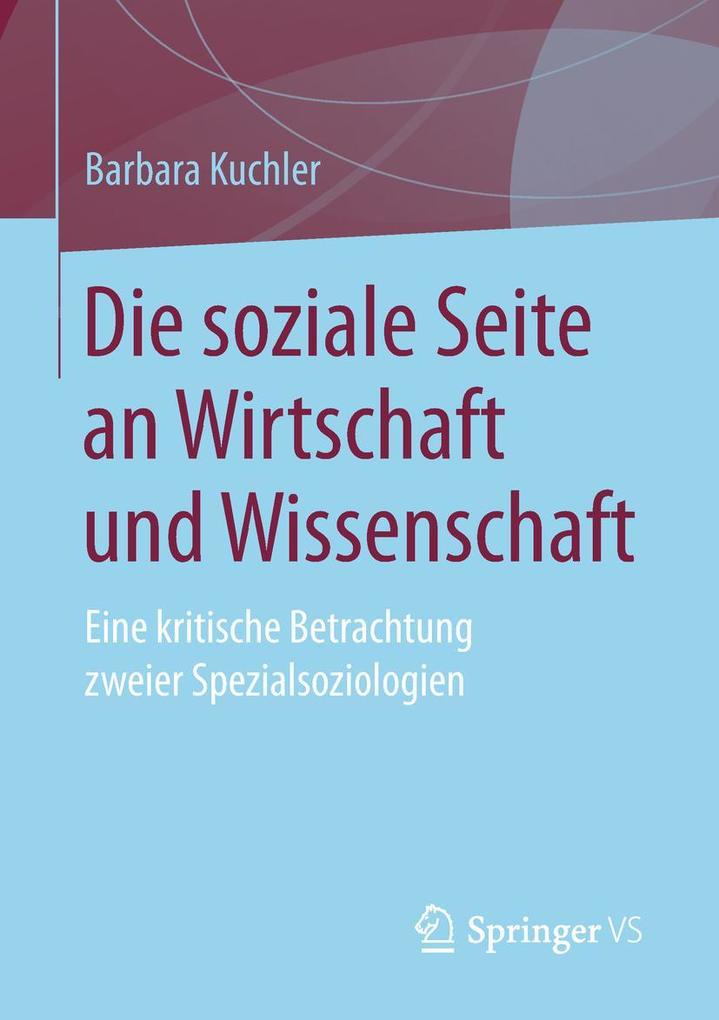 Barbara Kuchler

Die soziale Seite an Wirtschaft und Wissenschaft

Eine kritische Betrachtung zweier Spezialsoziologien

Springer VS